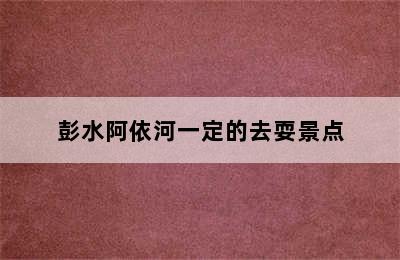 彭水阿依河一定的去耍景点